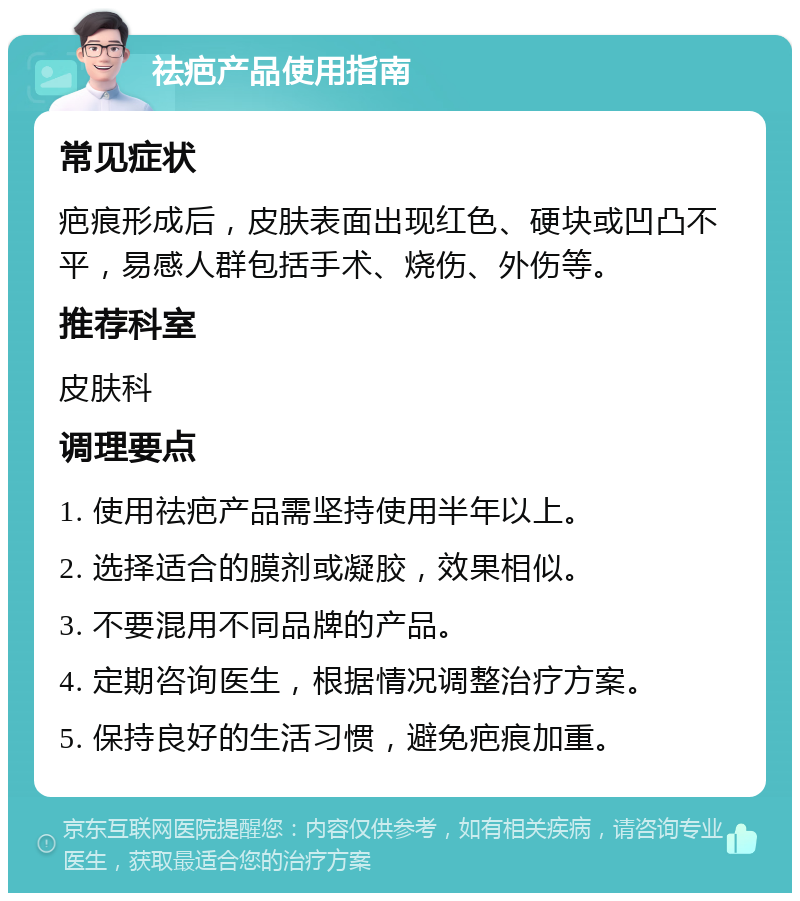 祛疤产品使用指南

常见症状

疤痕形成后，皮肤表面出现红色、硬块或凹凸不平，易感人群包括手术、烧伤、外伤等。

推荐科室

皮肤科

调理要点

1. 使用祛疤产品需坚持使用半年以上。

2. 选择适合的膜剂或凝胶，效果相似。

3. 不要混用不同品牌的产品。

4. 定期咨询医生，根据情况调整治疗方案。

5. 保持良好的生活习惯，避免疤痕加重。

京东互联网医院提醒您：内容仅供参考，如有相关疾病，请咨询专业医生，获取最适合您的治疗方案